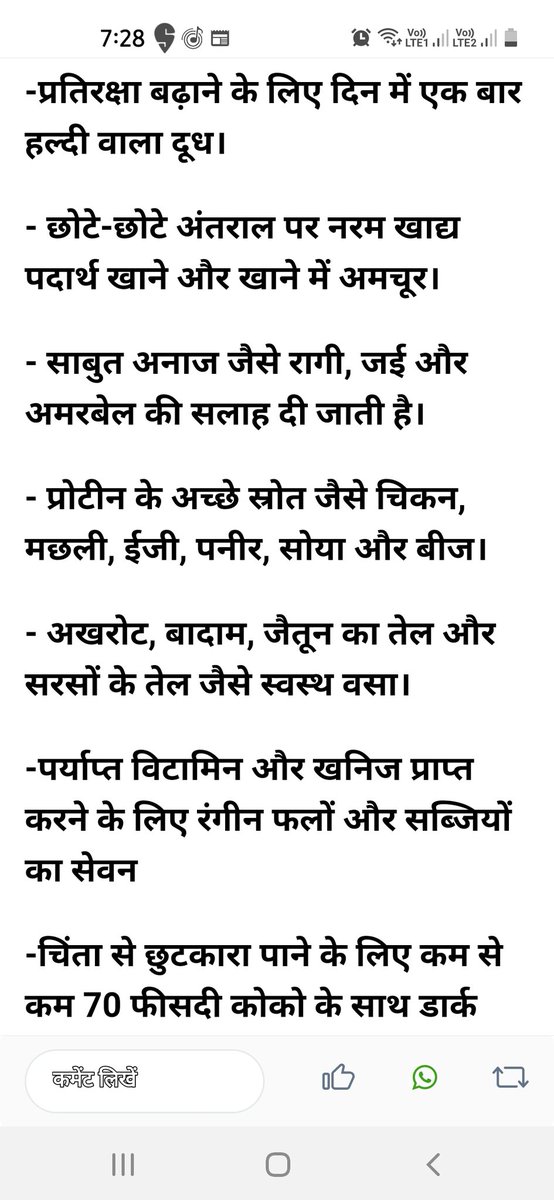 7:28

Vo)) LTE1 Vo)) LTE2

-प्रतिरक्षा बढ़ाने के लिए दिन में एक बार हल्दी वाला दूध।

- छोटे-छोटे अंतराल पर नरम खाद्य पदार्थ खाने और खाने में अमचूर।

- साबुत अनाज जैसे रागी, जई और अमरबेल की सलाह दी जाती है।

- प्रोटीन के अच्छे स्रोत जैसे चिकन, मछली, ईजी, पनीर, सोया और बीज।

- अखरोट, बादाम, जैतून का तेल और सरसों के तेल जैसे स्वस्थ वसा।

-पर्याप्त विटामिन और खनिज प्राप्त करने के लिए रंगीन फलों और सब्जियों का सेवन

-चिंता से छुटकारा पाने के लिए कम से कम 70 फीसदी कोको के साथ डार्क

कमेंट लिखें